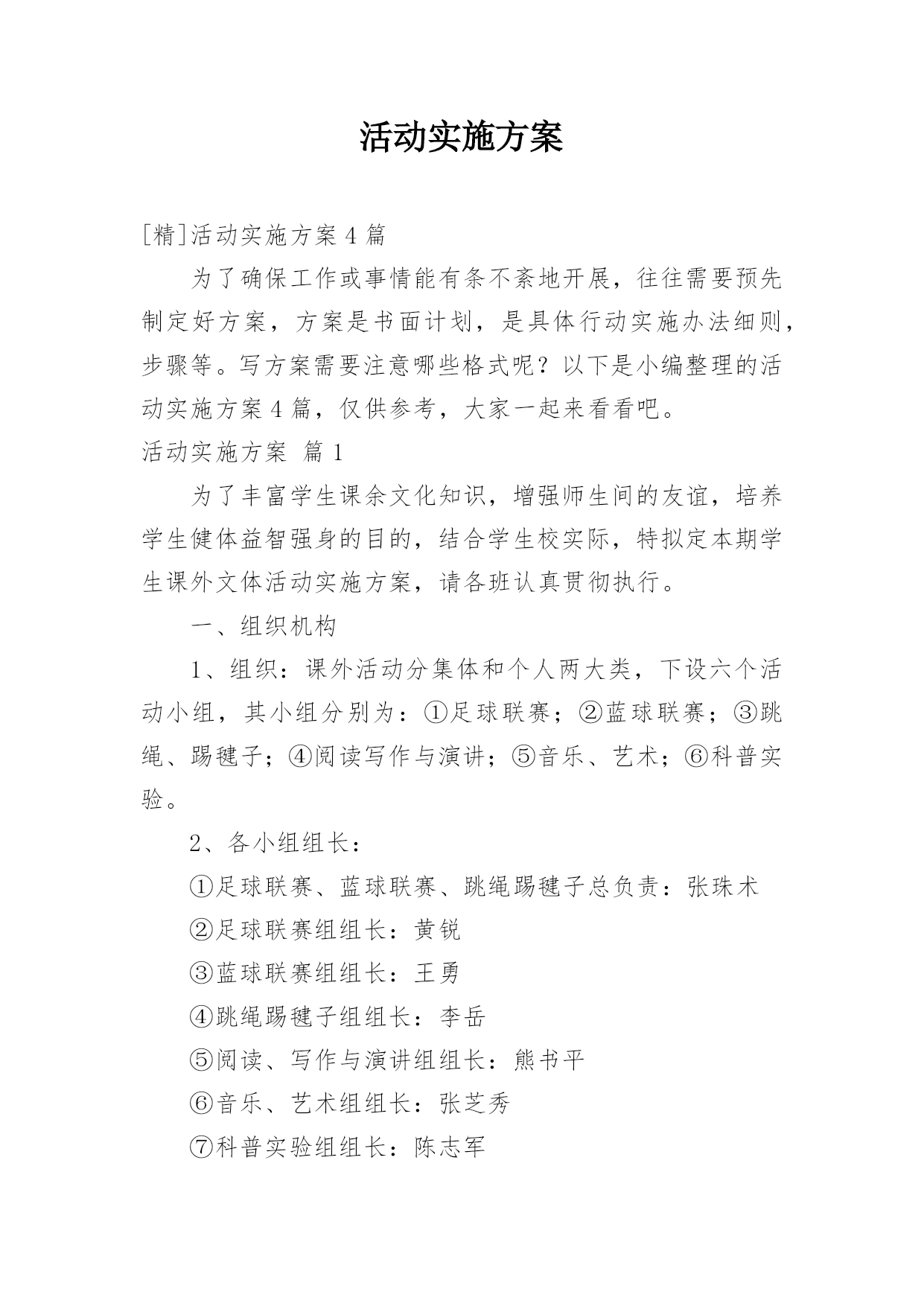 活动实施方案

[精]活动实施方案4篇

为了确保工作或事情能有条不紊地开展，往往需要预先制定好方案，方案是书面计划，是具体行动实施办法细则，步骤等。写方案需要注意哪些格式呢？以下是小编整理的活动实施方案4篇，仅供参考，大家一起来看看吧。

活动实施方案 篇1

为了丰富学生课余文化知识，增强师生间的友谊，培养学生健体益智强身的目的，结合学生校实际，特拟定本期学生课外文体活动实施方案，请各班认真贯彻执行。

一、组织机构

1、组织：课外活动分集体和个人两大类，下设六个活动小组，其小组分别为：①足球联赛；②蓝球联赛；③跳绳、踢毽子；④阅读写作与演讲；⑤音乐、艺术；⑥科普实验。

2、各小组组长：

①足球联赛、蓝球联赛、跳绳踢毽子总负责：张珠术

②足球联赛组组长：黄锐

③蓝球联赛组组长：王勇

④跳绳踢毽子组组长：李岳

⑤阅读、写作与演讲组组长：熊书平

⑥音乐、艺术组组长：张芝秀

⑦科普实验组组长：陈志军